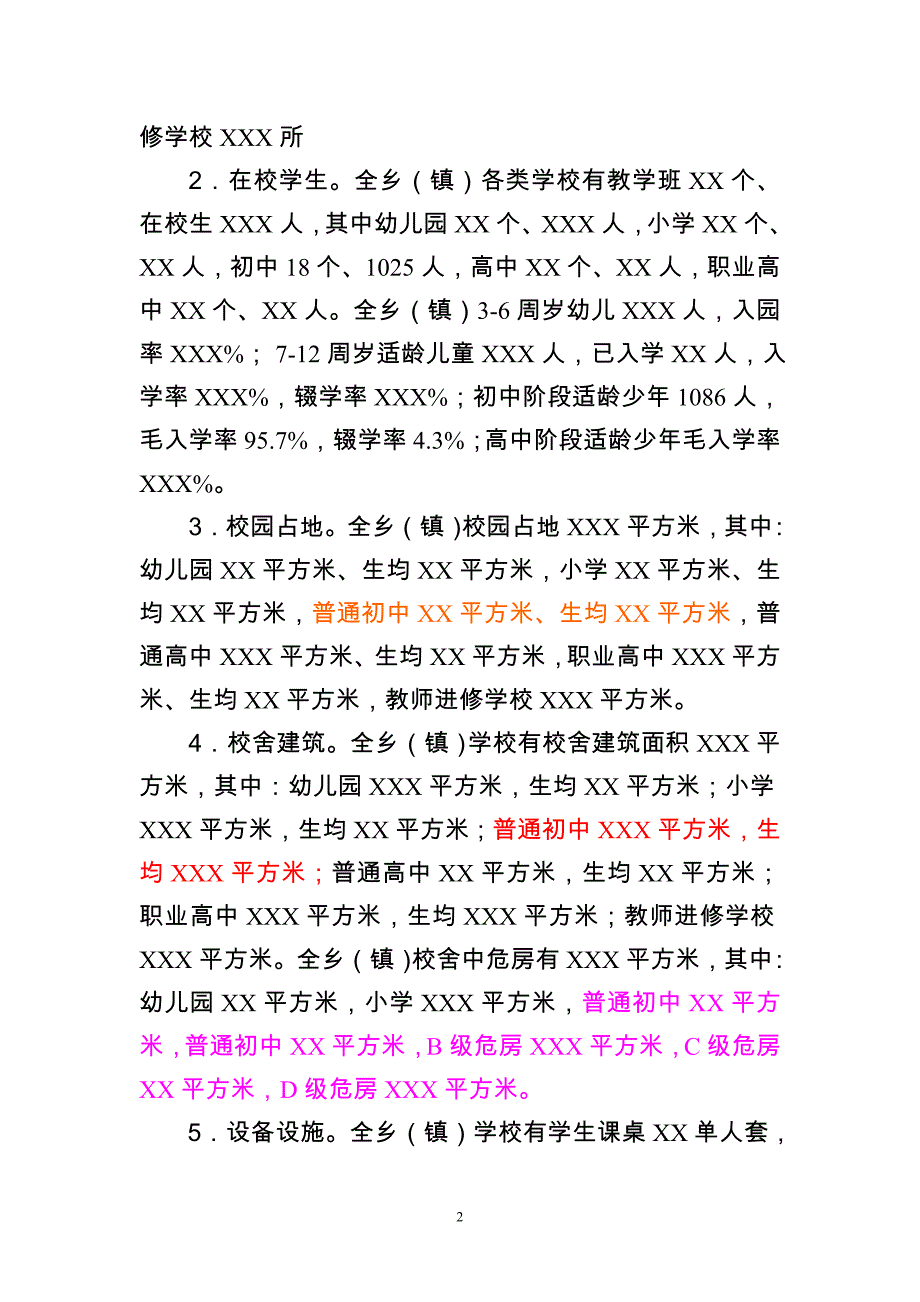 修学校 XXX 所

2．在校学生。全乡（镇）各类学校有教学班 XX 个、在校生 XXX 人，其中幼儿园 XX 个、XXX 人，小学 XX 个、XX 人，初中 18 个、1025 人，高中 XX 个、XX 人，职业高中 XX 个、XX 人。全乡（镇）3-6 周岁幼儿 XXX 人，入园率 XXX%； 7-12 周岁适龄儿童 XXX 人，已入学 XX 人，入学率 XXX%，辍学率 XXX%；初中阶段适龄少年 1086 人，毛入学率 95.7%，辍学率 4.3%；高中阶段适龄少年毛入学率 XXX%。

3．校园占地。全乡（镇）校园占地 XXX 平方米，其中：幼儿园 XX 平方米、生均 XX 平方米，小学 XX 平方米、生均 XX 平方米，普通初中 XX 平方米、生均 XX 平方米，普通高中 XXX 平方米、生均 XX 平方米，职业高中 XXX 平方米、生均 XX 平方米，教师进修学校 XXX 平方米。

4．校舍建筑。全乡（镇）学校有校舍建筑面积 XXX 平方米，其中：幼儿园 XXX 平方米，生均 XX 平方米；小学 XXX 平方米，生均 XX 平方米；普通初中 XXX 平方米，生均 XXX 平方米；普通高中 XX 平方米，生均 XX 平方米；职业高中 XXX 平方米，生均 XXX 平方米；教师进修学校 XXX 平方米。全乡（镇）校舍中危房有 XXX 平方米，其中：幼儿园 XX 平方米，小学 XXX 平方米，普通初中 XX 平方米，普通初中 XX 平方米，B 级危房 XXX 平方米，C 级危房 XX 平方米，D 级危房 XXX 平方米。

5．设备设施。全乡（镇）学校有学生课桌 XX 单人套，

2